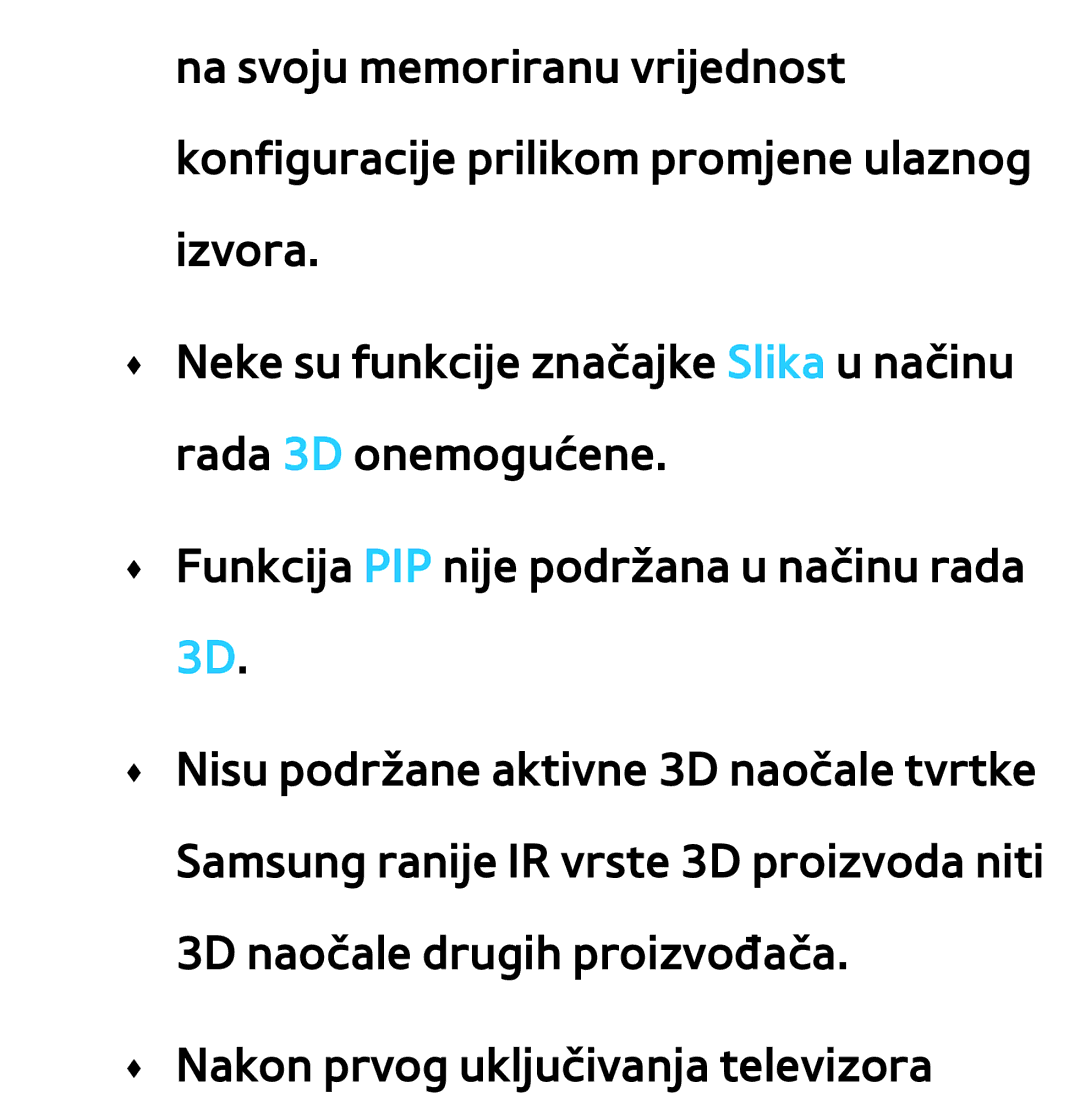 na svoju memoriranu vrijednost konfiguracije prilikom promjene ulaznog izvora.

♦ Neke su funkcije značajke Slika u načinu rada 3D onemogućene.

♦ Funkcija PIP nije podržana u načinu rada 3D.

♦ Nisu podržane aktivne 3D naočale tvrtke Samsung ranije IR vrste 3D proizvoda niti 3D naočale drugih proizvođača.

♦ Nakon prvog uključivanja televizora